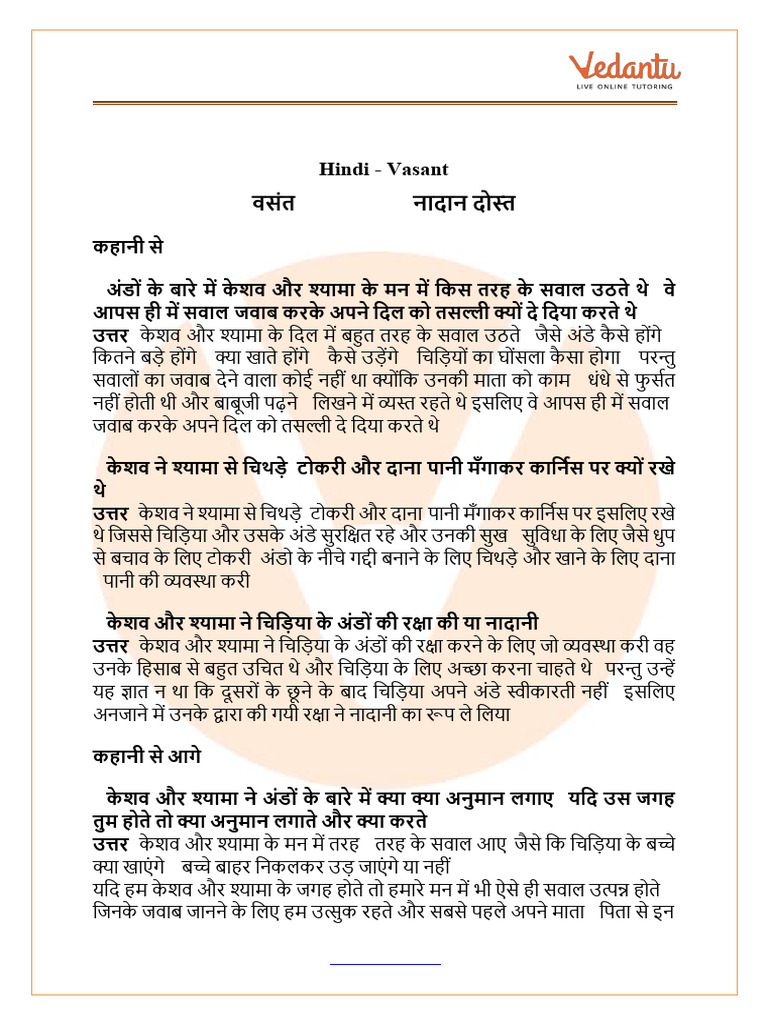 Vedantu
LIVE ONLINE TUTORING

Hindi - Vasant

वसंत नादान दोस्त

कहानी से

अंडों के बारे में केशव और श्यामा के मन में किस तरह के सवाल उठते थे वे आपस ही में सवाल जवाब करके अपने दिल को तसल्ली क्यों दे दिया करते थे
उत्तर केशव और श्यामा के दिल में बहुत तरह के सवाल उठते जैसे अंडे कैसे होंगे कितने बड़े होंगे क्या खाते होंगे कैसे उड़ेंगे चिड़ियों का घोंसला कैसा होगा परन्तु सवालों का जवाब देने वाला कोई नहीं था क्योंकि उनकी माता को काम धंधे से फुर्सत नहीं होती थी और बाबूजी पढ़ने लिखने में व्यस्त रहते थे इसलिए वे आपस ही में सवाल जवाब करके अपने दिल को तसल्ली दे दिया करते थे

केशव ने श्यामा से चिथड़े टोकरी और दाना पानी मँगाकर कार्निस पर क्यों रखे थे
उत्तर केशव ने श्यामा से चिथड़े टोकरी और दाना पानी मँगाकर कार्निस पर इसलिए रखे थे जिससे चिड़िया और उसके अंडे सुरक्षित रहे और उनकी सुख सुविधा के लिए जैसे धुप से बचाव के लिए टोकरी अंडो के नीचे गद्दी बनाने के लिए चिथड़े और खाने के लिए दाना पानी की व्यवस्था करी

केशव और श्यामा ने चिड़िया के अंडों की रक्षा की या नादानी
उत्तर केशव और श्यामा ने चिड़िया के अंडों की रक्षा करने के लिए जो व्यवस्था करी वह उनके हिसाब से बहुत उचित थे और चिड़िया के लिए अच्छा करना चाहते थे परन्तु उन्हें यह ज्ञात न था कि दूसरों के छूने के बाद चिड़िया अपने अंडे स्वीकारती नहीं इसलिए अनजाने में उनके द्वारा की गयी रक्षा ने नादानी का रूप ले लिया

कहानी से आगे

केशव और श्यामा ने अंडों के बारे में क्या क्या अनुमान लगाए यदि उस जगह तुम होते तो क्या अनुमान लगाते और क्या करते
उत्तर केशव और श्यामा के मन में तरह तरह के सवाल आए जैसे कि चिड़िया के बच्चे क्या खाएंगे बच्चे बाहर निकलकर उड़ जाएंगे या नहीं
यदि हम केशव और श्यामा के जगह होते तो हमारे मन में भी ऐसे ही सवाल उत्पन्न होते जिनके जवाब जानने के लिए हम उत्सुक रहते और सबसे पहले अपने माता पिता से इन